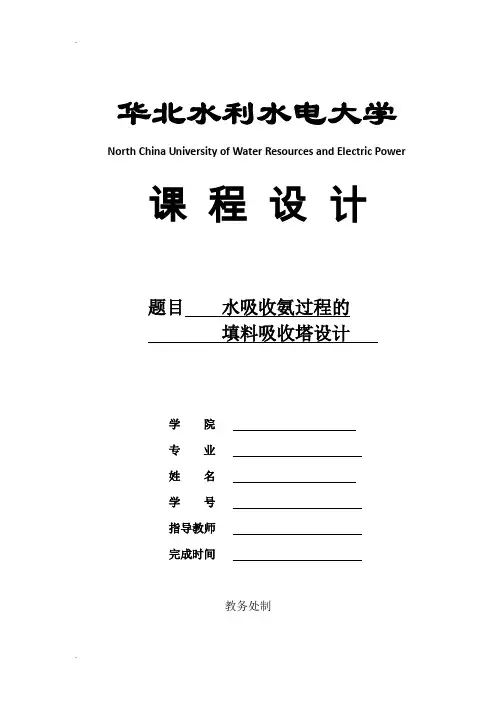 华北水利水电大学
North China University of Water Resources and Electric Power

课 程 设 计

题目 水吸收氨过程的
填料吸收塔设计

学 院
专 业
姓 名
学 号
指导教师
完成时间

教务处制